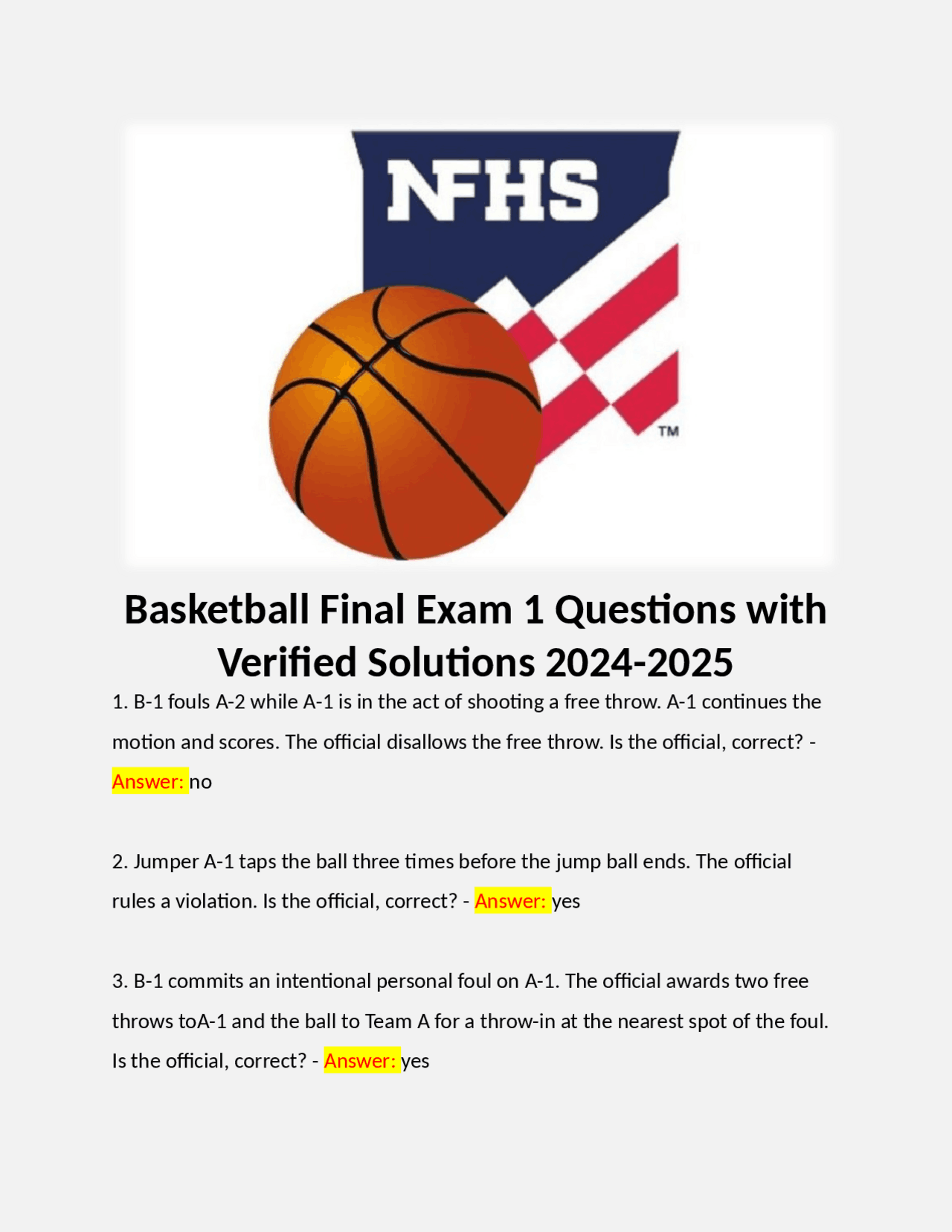 NFHS

TM

Basketball Final Exam 1 Questions with Verified Solutions 2024-2025

1. B-1 fouls A-2 while A-1 is in the act of shooting a free throw. A-1 continues the motion and scores. The official disallows the free throw. Is the official, correct? - Answer: no

2. Jumper A-1 taps the ball three times before the jump ball ends. The official rules a violation. Is the official, correct? - Answer: yes

3. B-1 commits an intentional personal foul on A-1. The official awards two free throws toA-1 and the ball to Team A for a throw-in at the nearest spot of the foul. Is the official, correct? - Answer: yes